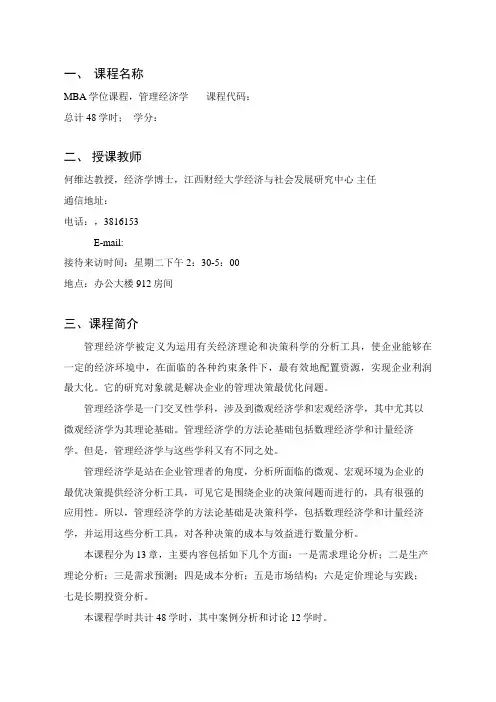 一、 课程名称

MBA 学位课程，管理经济学　　课程代码：

总计 48 学时；　学分：

二、 授课教师

何维达教授，经济学博士，江西财经大学经济与社会发展研究中心 主任

通信地址：

电话：，3816153

E-mail:

接待来访时间：星期二下午 2：30-5：00

地点：办公大楼 912 房间

三、课程简介

管理经济学被定义为运用有关经济理论和决策科学的分析工具，使企业能够在一定的经济环境中，在面临的各种约束条件下，最有效地配置资源，实现企业利润最大化。它的研究对象就是解决企业的管理决策最优化问题。

管理经济学是一门交叉性学科，涉及到微观经济学和宏观经济学，其中尤其以微观经济学为其理论基础。管理经济学的方法论基础包括数理经济学和计量经济学。但是，管理经济学与这些学科又有不同之处。

管理经济学是站在企业管理者的角度，分析所面临的微观、宏观环境为企业的最优决策提供经济分析工具，可见它是围绕企业的决策问题而进行的，具有很强的应用性。所以，管理经济学的方法论基础是决策科学，包括数理经济学和计量经济学，并运用这些分析工具，对各种决策的成本与效益进行数量分析。

本课程分为 13 章，主要内容包括如下几个方面：一是需求理论分析；二是生产理论分析；三是需求预测；四是成本分析；五是市场结构；六是定价理论与实践；七是长期投资分析。

本课程学时共计 48 学时，其中案例分析和讨论 12 学时。